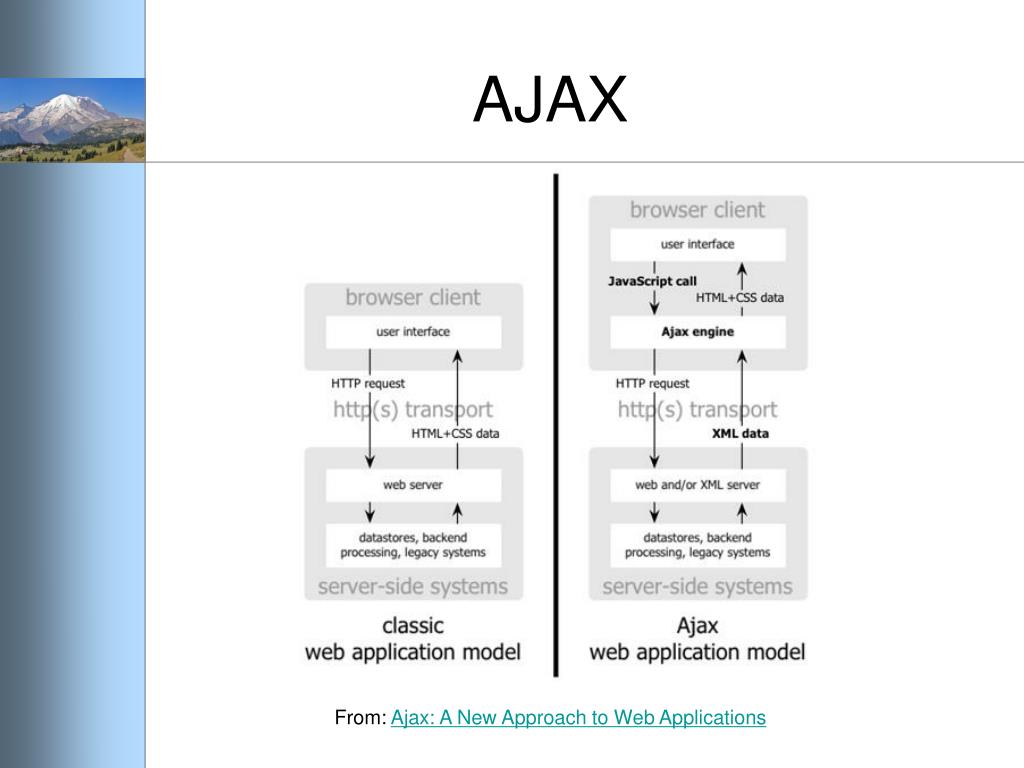 AJAX

browser client

user interface

HTTP request

http(s) transport

HTML+CSS data

web server

datastores, backend processing, legacy systems

server-side systems

classic web application model

browser client

user interface

JavaScript call

HTML+CSS data

Ajax engine

HTTP request

http(s) transport

XML data

web and/or XML server

datastores, backend processing, legacy systems

server-side systems

Ajax web application model

From: Ajax: A New Approach to Web Applications